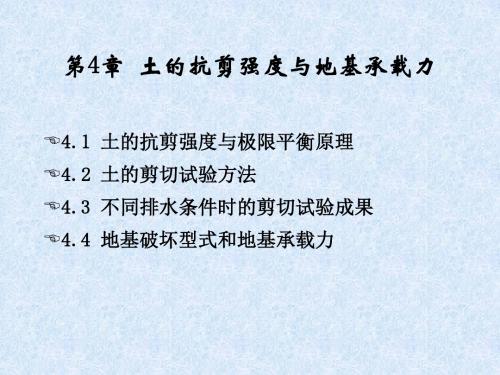 第4章 土的抗剪强度与地基承载力

4.1 土的抗剪强度与极限平衡原理
4.2 土的剪切试验方法
4.3 不同排水条件时的剪切试验成果
4.4 地基破坏型式和地基承载力